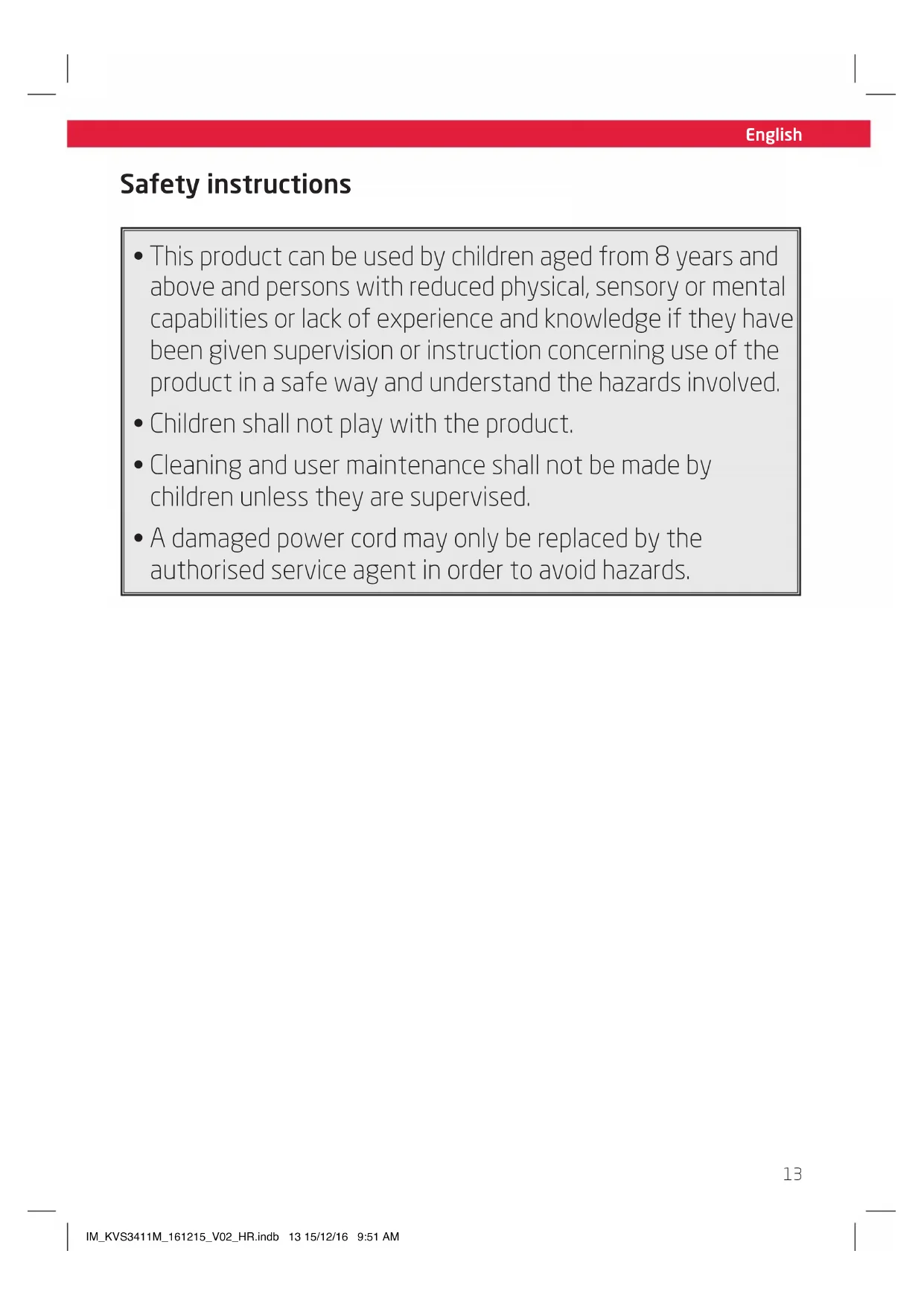 English

Safety instructions

• This product can be used by children aged from 8 years and above and persons with reduced physical, sensory or mental capabilities or lack of experience and knowledge if they have been given supervision or instruction concerning use of the product in a safe way and understand the hazards involved.

• Children shall not play with the product.

• Cleaning and user maintenance shall not be made by children unless they are supervised.

• A damaged power cord may only be replaced by the authorised service agent in order to avoid hazards.

13

IM_KVS3411M_161215_V02_HR.indb 13 15/12/16 9:51 AM